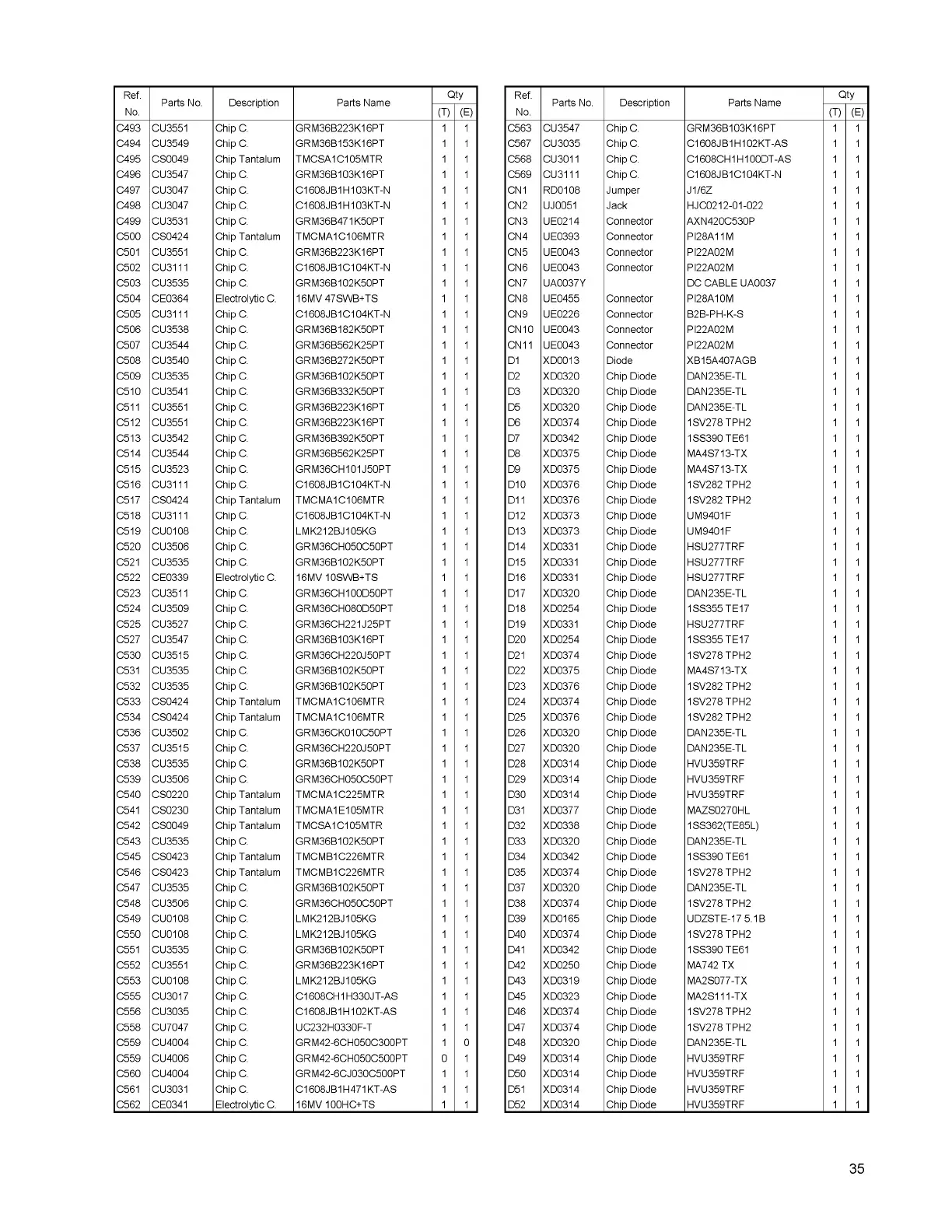 | Ref. No. | Parts No. | Description | Parts Name | Qty (T) | Qty (E) |
|---|---|---|---|---|---|
| C493 | CU3551 | Chip C. | GRM36B223K16PT | 1 | 1 |
| C494 | CU3549 | Chip C. | GRM36B153K16PT | 1 | 1 |
| C495 | CS0049 | Chip Tantalum | TMCSA1C105MTR | 1 | 1 |
| C496 | CU3547 | Chip C. | GRM36B103K16PT | 1 | 1 |
| C497 | CU3047 | Chip C. | C1608JB1H103KT-N | 1 | 1 |
| C498 | CU3047 | Chip C. | C1608JB1H103KT-N | 1 | 1 |
| C499 | CU3531 | Chip C. | GRM36B471K50PT | 1 | 1 |
| C500 | CS0424 | Chip Tantalum | TMCMA1C106MTR | 1 | 1 |
| C501 | CU3551 | Chip C. | GRM36B223K16PT | 1 | 1 |
| C502 | CU3111 | Chip C. | C1608JB1C104KT-N | 1 | 1 |
| C503 | CU3535 | Chip C. | GRM36B102K50PT | 1 | 1 |
| C504 | CE0364 | Electrolytic C. | 16MV 47SWB+TS | 1 | 1 |
| C505 | CU3111 | Chip C. | C1608JB1C104KT-N | 1 | 1 |
| C506 | CU3538 | Chip C. | GRM36B182K50PT | 1 | 1 |
| C507 | CU3544 | Chip C. | GRM36B562K25PT | 1 | 1 |
| C508 | CU3540 | Chip C. | GRM36B272K50PT | 1 | 1 |
| C509 | CU3535 | Chip C. | GRM36B102K50PT | 1 | 1 |
| C510 | CU3541 | Chip C. | GRM36B332K50PT | 1 | 1 |
| C511 | CU3551 | Chip C. | GRM36B223K16PT | 1 | 1 |
| C512 | CU3551 | Chip C. | GRM36B223K16PT | 1 | 1 |
| C513 | CU3542 | Chip C. | GRM36B392K50PT | 1 | 1 |
| C514 | CU3544 | Chip C. | GRM36B562K25PT | 1 | 1 |
| C515 | CU3523 | Chip C. | GRM36CH101J50PT | 1 | 1 |
| C516 | CU3111 | Chip C. | C1608JB1C104KT-N | 1 | 1 |
| C517 | CS0424 | Chip Tantalum | TMCMA1C106MTR | 1 | 1 |
| C518 | CU3111 | Chip C. | C1608JB1C104KT-N | 1 | 1 |
| C519 | CU0108 | Chip C. | LMK212BJ105KG | 1 | 1 |
| C520 | CU3506 | Chip C. | GRM36CH050C50PT | 1 | 1 |
| C521 | CU3535 | Chip C. | GRM36B102K50PT | 1 | 1 |
| C522 | CE0339 | Electrolytic C. | 16MV 10SWB+TS | 1 | 1 |
| C523 | CU3511 | Chip C. | GRM36CH100D50PT | 1 | 1 |
| C524 | CU3509 | Chip C. | GRM36CH080D50PT | 1 | 1 |
| C525 | CU3527 | Chip C. | GRM36CH221J25PT | 1 | 1 |
| C527 | CU3547 | Chip C. | GRM36B103K16PT | 1 | 1 |
| C530 | CU3515 | Chip C. | GRM36CH220J50PT | 1 | 1 |
| C531 | CU3535 | Chip C. | GRM36B102K50PT | 1 | 1 |
| C532 | CU3535 | Chip C. | GRM36B102K50PT | 1 | 1 |
| C533 | CS0424 | Chip Tantalum | TMCMA1C106MTR | 1 | 1 |
| C534 | CS0424 | Chip Tantalum | TMCMA1C106MTR | 1 | 1 |
| C536 | CU3502 | Chip C. | GRM36CK010C50PT | 1 | 1 |
| C537 | CU3515 | Chip C. | GRM36CH220J50PT | 1 | 1 |
| C538 | CU3535 | Chip C. | GRM36B102K50PT | 1 | 1 |
| C539 | CU3506 | Chip C. | GRM36CH050C50PT | 1 | 1 |
| C540 | CS0220 | Chip Tantalum | TMCMA1C225MTR | 1 | 1 |
| C541 | CS0230 | Chip Tantalum | TMCMA1E105MTR | 1 | 1 |
| C542 | CS0049 | Chip Tantalum | TMCSA1C105MTR | 1 | 1 |
| C543 | CU3535 | Chip C. | GRM36B102K50PT | 1 | 1 |
| C545 | CS0423 | Chip Tantalum | TMCMB1C226MTR | 1 | 1 |
| C546 | CS0423 | Chip Tantalum | TMCMB1C226MTR | 1 | 1 |
| C547 | CU3535 | Chip C. | GRM36B102K50PT | 1 | 1 |
| C548 | CU3506 | Chip C. | GRM36CH050C50PT | 1 | 1 |
| C549 | CU0108 | Chip C. | LMK212BJ105KG | 1 | 1 |
| C550 | CU0108 | Chip C. | LMK212BJ105KG | 1 | 1 |
| C551 | CU3535 | Chip C. | GRM36B102K50PT | 1 | 1 |
| C552 | CU3551 | Chip C. | GRM36B223K16PT | 1 | 1 |
| C553 | CU0108 | Chip C. | LMK212BJ105KG | 1 | 1 |
| C555 | CU3017 | Chip C. | C1608CH1H330JT-AS | 1 | 1 |
| C556 | CU3035 | Chip C. | C1608JB1H102KT-AS | 1 | 1 |
| C558 | CU7047 | Chip C. | UC232H0330F-T | 1 | 1 |
| C559 | CU4004 | Chip C. | GRM42-6CH050C300PT | 1 | 0 |
| C559 | CU4006 | Chip C. | GRM42-6CH050C500PT | 0 | 1 |
| C560 | CU4004 | Chip C. | GRM42-6CJ030C500PT | 1 | 1 |
| C561 | CU3031 | Chip C. | C1608JB1H471KT-AS | 1 | 1 |
| C562 | CE0341 | Electrolytic C. | 16MV 100HC+TS | 1 | 1 |

| Ref. No. | Parts No. | Description | Parts Name | Qty (T) | Qty (E) |
|---|---|---|---|---|---|
| C563 | CU3547 | Chip C. | GRM36B103K16PT | 1 | 1 |
| C567 | CU3035 | Chip C. | C1608JB1H102KT-AS | 1 | 1 |
| C568 | CU3011 | Chip C. | C1608CH1H100DT-AS | 1 | 1 |
| C569 | CU3111 | Chip C. | C1608JB1C104KT-N | 1 | 1 |
| CN1 | RD0108 | Jumper | J1/6Z | 1 | 1 |
| CN2 | UJ0051 | Jack | HJC0212-01-022 | 1 | 1 |
| CN3 | UE0214 | Connector | AXN420C530P | 1 | 1 |
| CN4 | UE0393 | Connector | PI28A11M | 1 | 1 |
| CN5 | UE0043 | Connector | PI22A02M | 1 | 1 |
| CN6 | UE0043 | Connector | PI22A02M | 1 | 1 |
| CN7 | UA0037Y | | DC CABLE UA0037 | 1 | 1 |
| CN8 | UE0455 | Connector | PI28A10M | 1 | 1 |
| CN9 | UE0226 | Connector | B2B-PH-K-S | 1 | 1 |
| CN10 | UE0043 | Connector | PI22A02M | 1 | 1 |
| CN11 | UE0043 | Connector | PI22A02M | 1 | 1 |
| D1 | XD0013 | Diode | XB15A407AGB | 1 | 1 |
| D2 | XD0320 | Chip Diode | DAN235E-TL | 1 | 1 |
| D3 | XD0320 | Chip Diode | DAN235E-TL | 1 | 1 |
| D5 | XD0320 | Chip Diode | DAN235E-TL | 1 | 1 |
| D6 | XD0374 | Chip Diode | 1SV278 TPH2 | 1 | 1 |
| D7 | XD0342 | Chip Diode | 1SS390 TE61 | 1 | 1 |
| D8 | XD0375 | Chip Diode | MA4S713-TX | 1 | 1 |
| D9 | XD0375 | Chip Diode | MA4S713-TX | 1 | 1 |
| D10 | XD0376 | Chip Diode | 1SV282 TPH2 | 1 | 1 |
| D11 | XD0376 | Chip Diode | 1SV282 TPH2 | 1 | 1 |
| D12 | XD0373 | Chip Diode | UM9401F | 1 | 1 |
| D13 | XD0373 | Chip Diode | UM9401F | 1 | 1 |
| D14 | XD0331 | Chip Diode | HSU277TRF | 1 | 1 |
| D15 | XD0331 | Chip Diode | HSU277TRF | 1 | 1 |
| D16 | XD0331 | Chip Diode | HSU277TRF | 1 | 1 |
| D17 | XD0320 | Chip Diode | DAN235E-TL | 1 | 1 |
| D18 | XD0254 | Chip Diode | 1SS355 TE17 | 1 | 1 |
| D19 | XD0331 | Chip Diode | HSU277TRF | 1 | 1 |
| D20 | XD0254 | Chip Diode | 1SS355 TE17 | 1 | 1 |
| D21 | XD0374 | Chip Diode | 1SV278 TPH2 | 1 | 1 |
| D22 | XD0375 | Chip Diode | MA4S713-TX | 1 | 1 |
| D23 | XD0376 | Chip Diode | 1SV282 TPH2 | 1 | 1 |
| D24 | XD0374 | Chip Diode | 1SV278 TPH2 | 1 | 1 |
| D25 | XD0376 | Chip Diode | 1SV282 TPH2 | 1 | 1 |
| D26 | XD0320 | Chip Diode | DAN235E-TL | 1 | 1 |
| D27 | XD0320 | Chip Diode | DAN235E-TL | 1 | 1 |
| D28 | XD0314 | Chip Diode | HVU359TRF | 1 | 1 |
| D29 | XD0314 | Chip Diode | HVU359TRF | 1 | 1 |
| D30 | XD0314 | Chip Diode | HVU359TRF | 1 | 1 |
| D31 | XD0377 | Chip Diode | MAZS0270HL | 1 | 1 |
| D32 | XD0338 | Chip Diode | 1SS362(TE85L) | 1 | 1 |
| D33 | XD0320 | Chip Diode | DAN235E-TL | 1 | 1 |
| D34 | XD0342 | Chip Diode | 1SS390 TE61 | 1 | 1 |
| D35 | XD0374 | Chip Diode | 1SV278 TPH2 | 1 | 1 |
| D37 | XD0320 | Chip Diode | DAN235E-TL | 1 | 1 |
| D38 | XD0374 | Chip Diode | 1SV278 TPH2 | 1 | 1 |
| D39 | XD0165 | Chip Diode | UDZSTE-17 5.1B | 1 | 1 |
| D40 | XD0374 | Chip Diode | 1SV278 TPH2 | 1 | 1 |
| D41 | XD0342 | Chip Diode | 1SS390 TE61 | 1 | 1 |
| D42 | XD0250 | Chip Diode | MA742 TX | 1 | 1 |
| D43 | XD0319 | Chip Diode | MA2S077-TX | 1 | 1 |
| D45 | XD0323 | Chip Diode | MA2S111-TX | 1 | 1 |
| D46 | XD0374 | Chip Diode | 1SV278 TPH2 | 1 | 1 |
| D47 | XD0374 | Chip Diode | 1SV278 TPH2 | 1 | 1 |
| D48 | XD0320 | Chip Diode | DAN235E-TL | 1 | 1 |
| D49 | XD0314 | Chip Diode | HVU359TRF | 1 | 1 |
| D50 | XD0314 | Chip Diode | HVU359TRF | 1 | 1 |
| D51 | XD0314 | Chip Diode | HVU359TRF | 1 | 1 |
| D52 | XD0314 | Chip Diode | HVU359TRF | 1 | 1 |

35